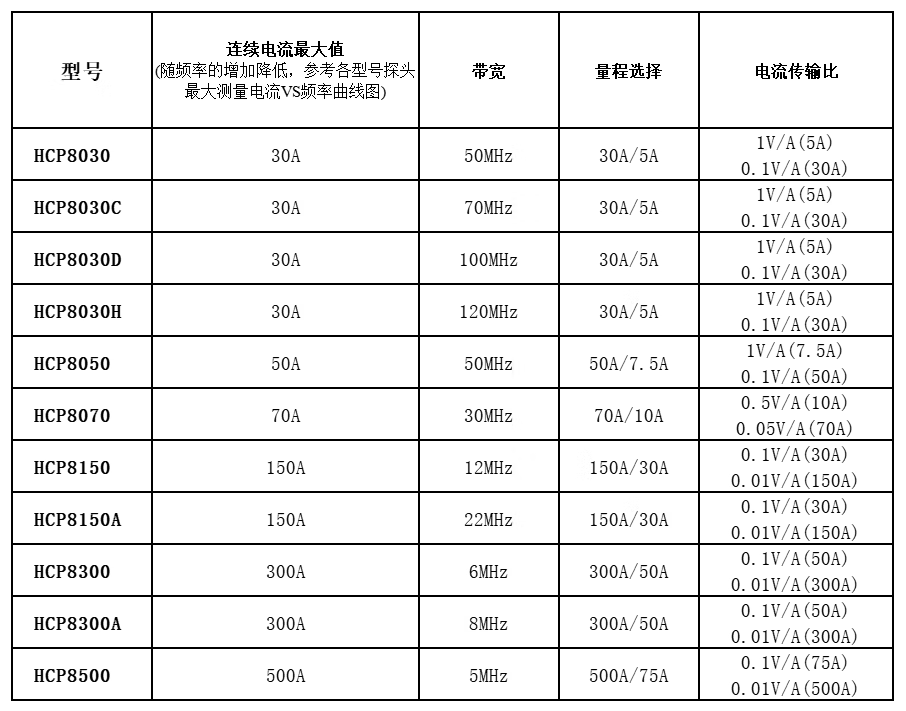 | 型号 | 连续电流最大值 (随频率的增加降低，参考各型号探头最大测量电流VS频率曲线图) | 带宽 | 量程选择 | 电流传输比 |
|---|---|---|---|---|
| HCP8030 | 30A | 50MHz | 30A/5A | 1V/A(5A) 0.1V/A(30A) |
| HCP8030C | 30A | 70MHz | 30A/5A | 1V/A(5A) 0.1V/A(30A) |
| HCP8030D | 30A | 100MHz | 30A/5A | 1V/A(5A) 0.1V/A(30A) |
| HCP8030H | 30A | 120MHz | 30A/5A | 1V/A(5A) 0.1V/A(30A) |
| HCP8050 | 50A | 50MHz | 50A/7.5A | 1V/A(7.5A) 0.1V/A(50A) |
| HCP8070 | 70A | 30MHz | 70A/10A | 0.5V/A(10A) 0.05V/A(70A) |
| HCP8150 | 150A | 12MHz | 150A/30A | 0.1V/A(30A) 0.01V/A(150A) |
| HCP8150A | 150A | 22MHz | 150A/30A | 0.1V/A(30A) 0.01V/A(150A) |
| HCP8300 | 300A | 6MHz | 300A/50A | 0.1V/A(50A) 0.01V/A(300A) |
| HCP8300A | 300A | 8MHz | 300A/50A | 0.1V/A(50A) 0.01V/A(300A) |
| HCP8500 | 500A | 5MHz | 500A/75A | 0.1V/A(75A) 0.01V/A(500A) |